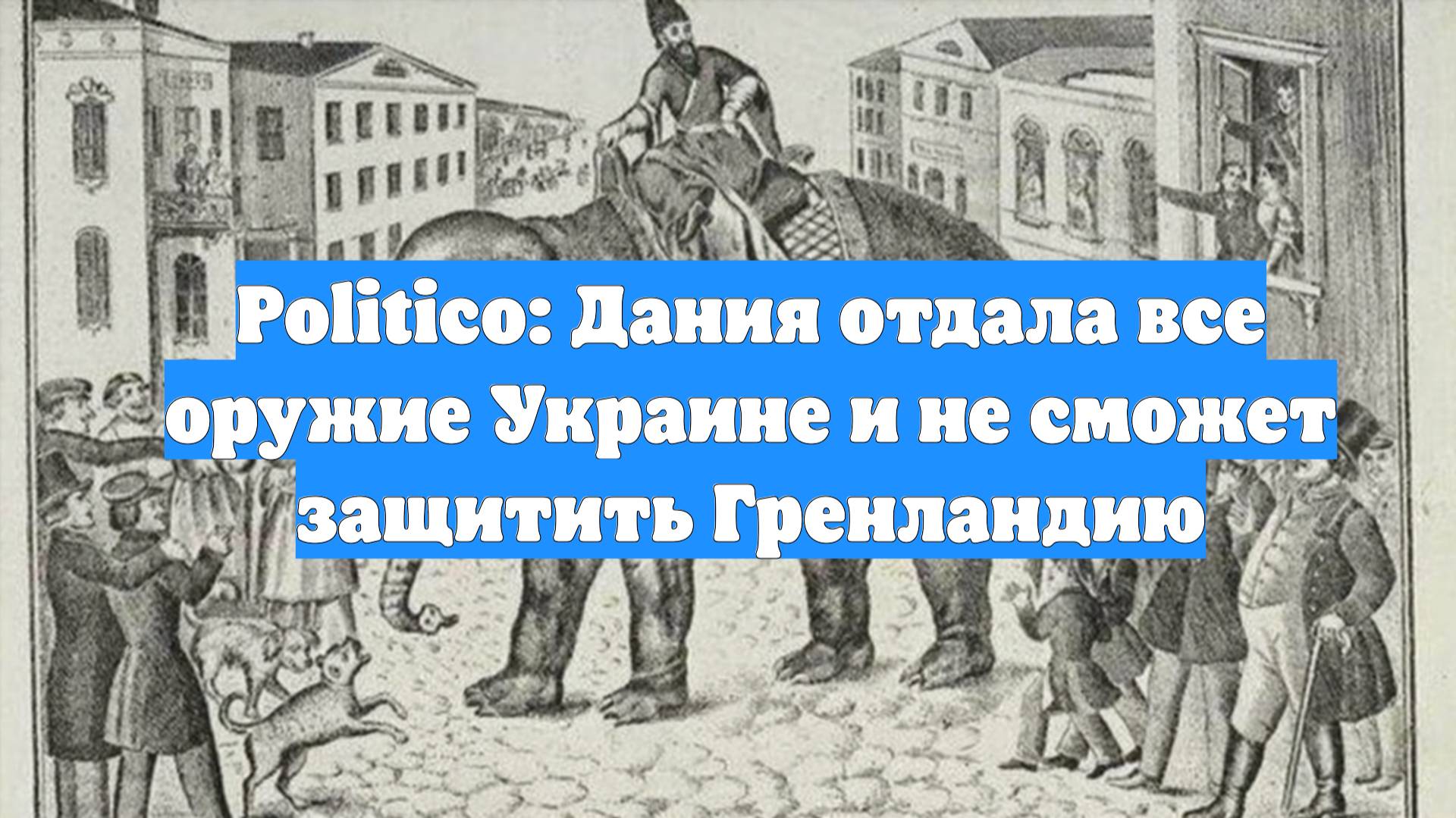 Politico: Дания отдала все оружие Украине и не сможет защитить Гренландию